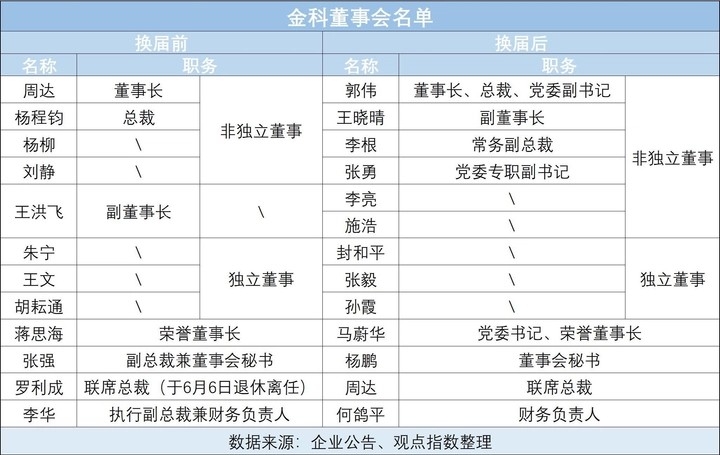 金科董事会名单

| 换届前 | | | 换届后 | | |
|---|---|---|---|---|---|
| 名称 | 职务 | | 名称 | 职务 | |
| 周达 | 董事长 | 非独立董事 | 郭伟 | 董事长、总裁、党委副书记 | 非独立董事 |
| 杨程钧 | 总裁 | 非独立董事 | 王晓晴 | 副董事长 | 非独立董事 |
| 杨柳 | \ | 非独立董事 | 李根 | 常务副总裁 | 非独立董事 |
| 刘静 | \ | 非独立董事 | 张勇 | 党委专职副书记 | 非独立董事 |
| 王洪飞 | 副董事长 | \ | 李亮 | \ | 非独立董事 |
| | | | 施浩 | \ | 非独立董事 |
| 朱宁 | \ | 独立董事 | 封和平 | \ | 独立董事 |
| 王文 | \ | 独立董事 | 张毅 | \ | 独立董事 |
| 胡耘通 | \ | 独立董事 | 孙霞 | \ | 独立董事 |
| 蒋思海 | 荣誉董事长 | | 马蔚华 | 党委书记、荣誉董事长 | |
| 张强 | 副总裁兼董事会秘书 | | 杨鹏 | 董事会秘书 | |
| 罗利成 | 联席总裁（于6月6日退休离任） | | 周达 | 联席总裁 | |
| 李华 | 执行副总裁兼财务负责人 | | 何鸽平 | 财务负责人 | |

数据来源：企业公告、观点指数整理